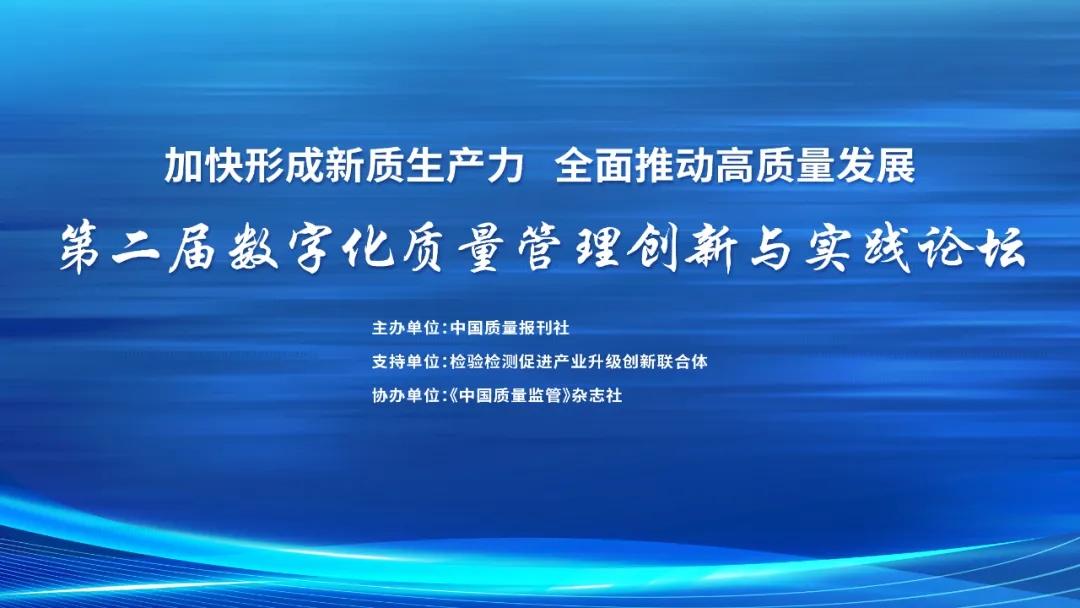 加快形成新质生产力 全面推动高质量发展

第二届数字化质量管理创新与实践论坛

主办单位：中国质量报刊社
支持单位：检验检测促进产业升级创新联合体
协办单位：《中国质量监管》杂志社